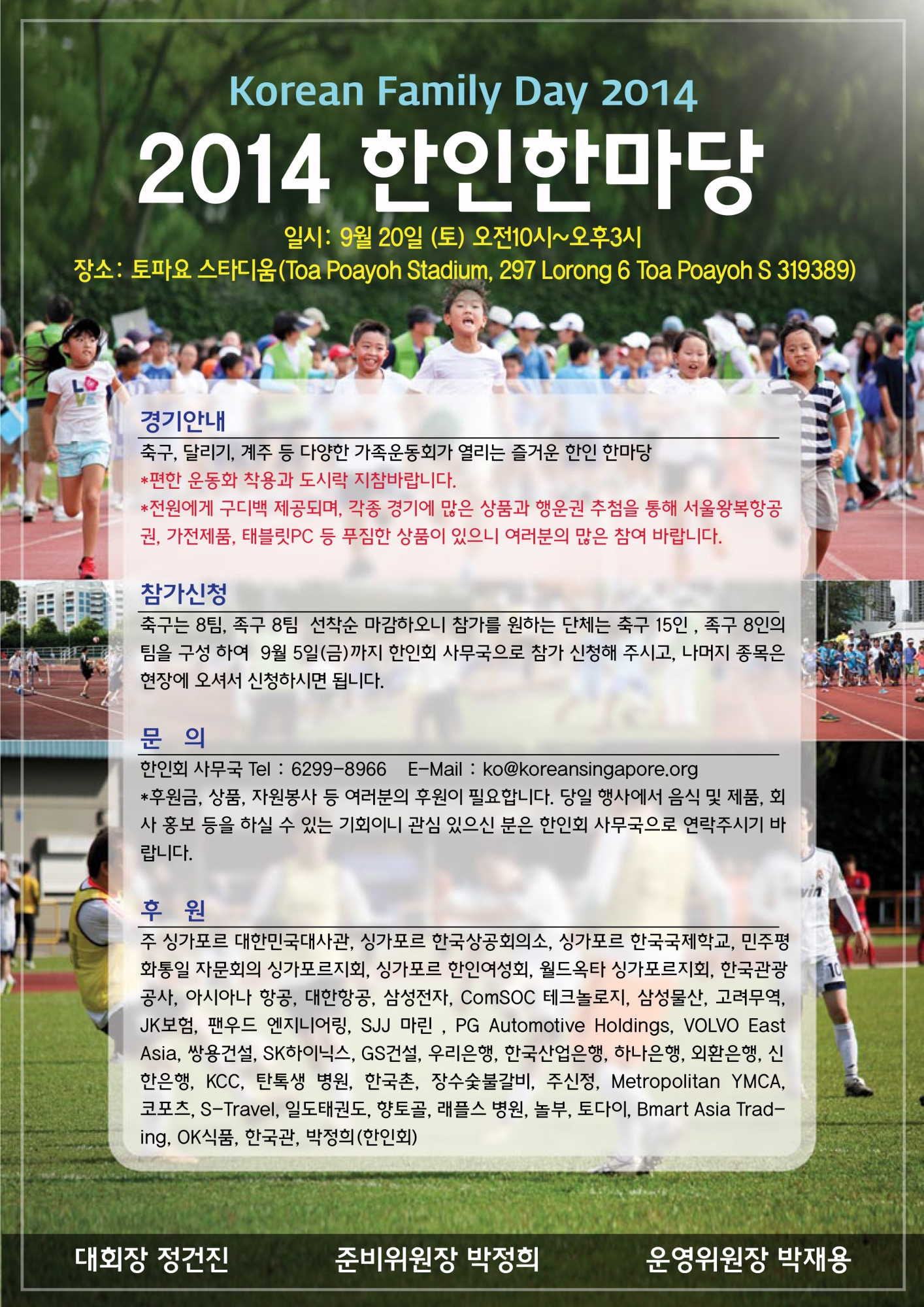 Korean Family Day 2014

2014 한인한마당

일시: 9월 20일 (토) 오전10시~오후3시
장소: 토파요 스타디움(Toa Poayoh Stadium, 297 Lorong 6 Toa Poayoh S 319389)

경기안내

축구, 달리기, 계주 등 다양한 가족운동회가 열리는 즐거운 한인 한마당
*편한 운동화 착용과 도시락 지참바랍니다.
*전원에게 구디백 제공되며, 각종 경기에 많은 상품과 행운권 추첨을 통해 서울왕복항공권, 가전제품, 태블릿PC 등 푸짐한 상품이 있으니 여러분의 많은 참여 바랍니다.

참가신청

축구는 8팀, 족구 8팀 선착순 마감하오니 참가를 원하는 단체는 축구 15인 , 족구 8인의 팀을 구성 하여 9월 5일(금)까지 한인회 사무국으로 참가 신청해 주시고, 나머지 종목은 현장에 오셔서 신청하시면 됩니다.

문 의

한인회 사무국 Tel : 6299-8966 E-Mail : ko@koreansingapore.org
*후원금, 상품, 자원봉사 등 여러분의 후원이 필요합니다. 당일 행사에서 음식 및 제품, 회사 홍보 등을 하실 수 있는 기회이니 관심 있으신 분은 한인회 사무국으로 연락주시기 바랍니다.

후 원

주 싱가포르 대한민국대사관, 싱가포르 한국상공회의소, 싱가포르 한국국제학교, 민주평화통일 자문회의 싱가포르지회, 싱가포르 한인여성회, 월드옥타 싱가포르지회, 한국관광공사, 아시아나 항공, 대한항공, 삼성전자, ComSOC 테크놀로지, 삼성물산, 고려무역, JK보험, 팬우드 엔지니어링, SJJ 마린 , PG Automotive Holdings, VOLVO East Asia, 쌍용건설, SK하이닉스, GS건설, 우리은행, 한국산업은행, 하나은행, 외환은행, 신한은행, KCC, 탄톡생 병원, 한국촌, 장수숯불갈비, 주신정, Metropolitan YMCA, 코포츠, S-Travel, 일도태권도, 향토골, 래플스 병원, 놀부, 토다이, Bmart Asia Trading, OK식품, 한국관, 박정희(한인회)

대회장 정건진 준비위원장 박정희 운영위원장 박재용